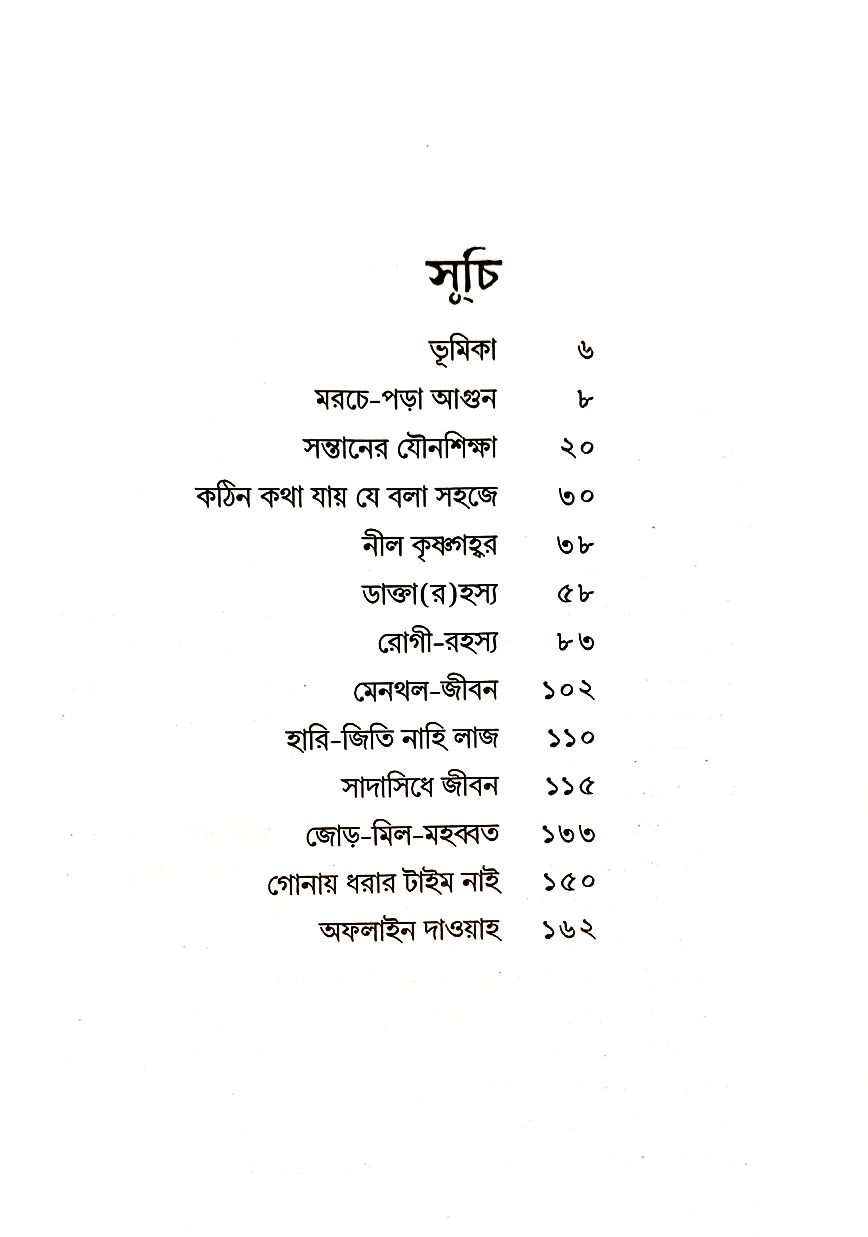 সূচি

| | |
|---|---|
| ভূমিকা | ৬ |
| মরচে-পড়া আগুন | ৮ |
| সন্তানের যৌনশিক্ষা | ২০ |
| কঠিন কথা যায় যে বলা সহজে | ৩০ |
| নীল কৃষ্ণগহ্বর | ৩৮ |
| ডাক্তা(র)হস্য | ৫৮ |
| রোগী-রহস্য | ৮৩ |
| মেনথল-জীবন | ১০২ |
| হারি-জিতি নাহি লাজ | ১১০ |
| সাদাসিধে জীবন | ১১৫ |
| জোড়-মিল-মহব্বত | ১৩৩ |
| গোনায় ধরার টাইম নাই | ১৫০ |
| অফলাইন দাওয়াহ | ১৬২ |